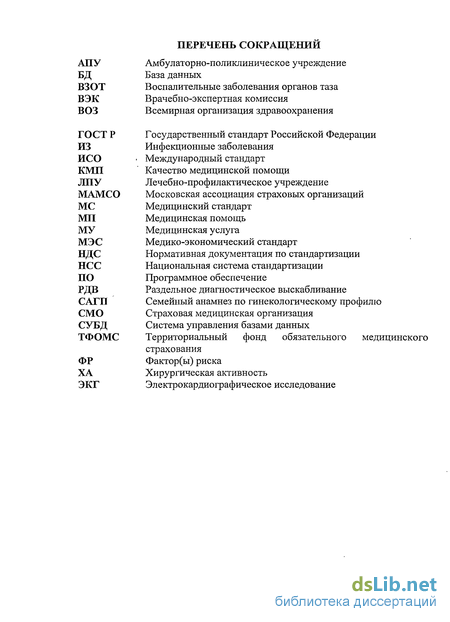 ПЕРЕЧЕНЬ СОКРАЩЕНИЙ

| | |
|---|---|
| АПУ | Амбулаторно-поликлиническое учреждение |
| БД | База данных |
| ВЗОТ | Воспалительные заболевания органов таза |
| ВЭК | Врачебно-экспертная комиссия |
| ВОЗ | Всемирная организация здравоохранения |
| ГОСТ Р | Государственный стандарт Российской Федерации |
| ИЗ | Инфекционные заболевания |
| ИСО | Международный стандарт |
| КМП | Качество медицинской помощи |
| ЛПУ | Лечебно-профилактическое учреждение |
| МАМСО | Московская ассоциация страховых организаций |
| МС | Медицинский стандарт |
| МП | Медицинская помощь |
| МУ | Медицинская услуга |
| МЭС | Медико-экономический стандарт |
| НДС | Нормативная документация по стандартизации |
| НСС | Национальная система стандартизации |
| ПО | Программное обеспечение |
| РДВ | Раздельное диагностическое выскабливание |
| САГП | Семейный анамнез по гинекологическому профилю |
| СМО | Страховая медицинская организация |
| СУБД | Система управления базами данных |
| ТФОМС | Территориальный фонд обязательного медицинского страхования |
| ФР | Фактор(ы) риска |
| ХА | Хирургическая активность |
| ЭКГ | Электрокардиографическое исследование |

dsLib.net
библиотека диссертаций